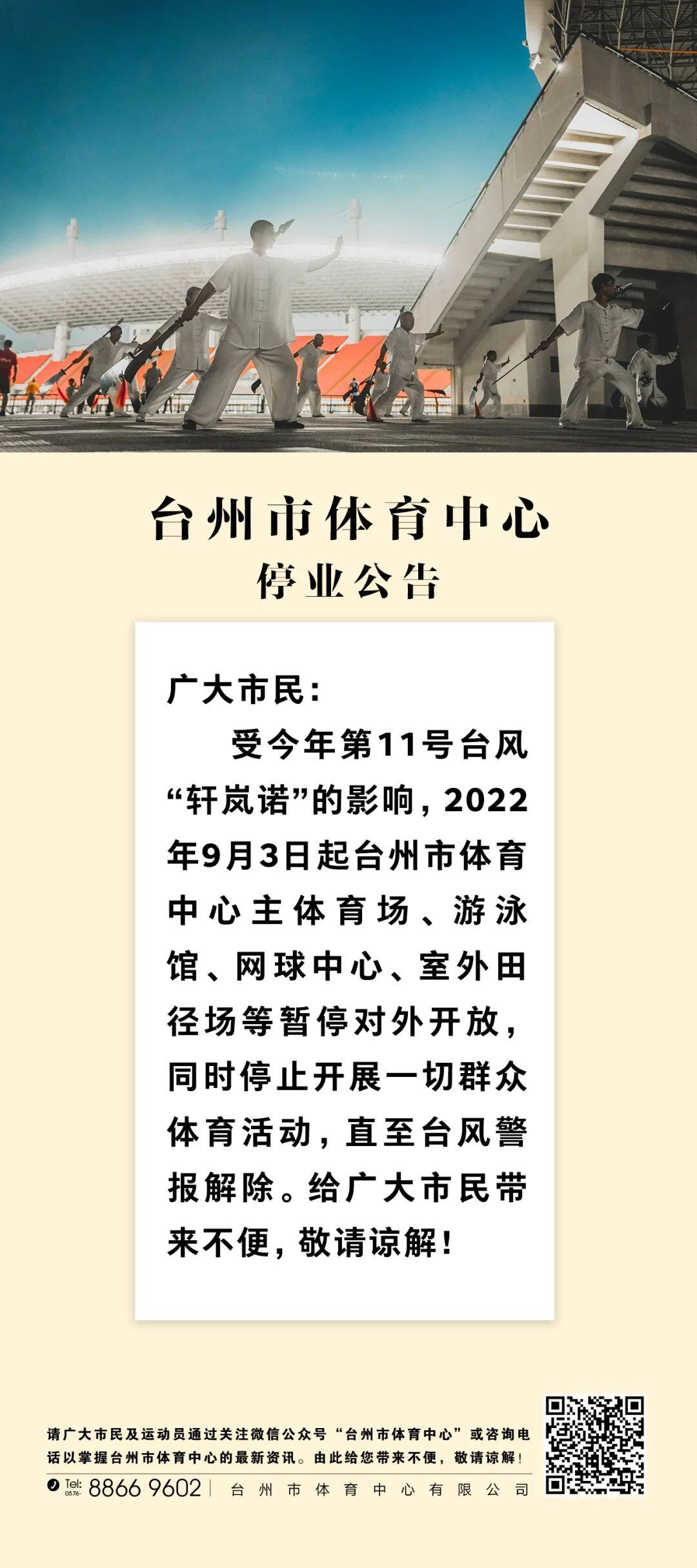 台州市体育中心
停业公告

广大市民:

受今年第11号台风“轩岚诺”的影响，2022年9月3日起台州市体育中心主体育场、游泳馆、网球中心、室外田径场等暂停对外开放，同时停止开展一切群众体育活动，直至台风警报解除。给广大市民带来不便，敬请谅解!

请广大市民及运动员通过关注微信公众号“台州市体育中心”或咨询电话以掌握台州市体育中心的最新资讯。由此给您带来不便，敬请谅解!

Tel: 0576- 8866 9602 | 台州市体育中心有限公司